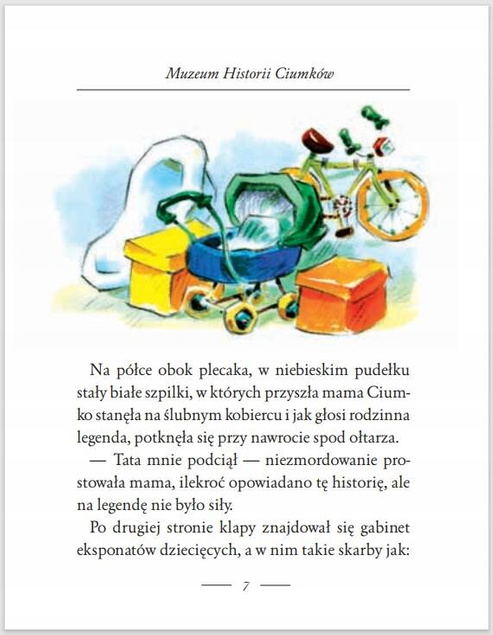 Muzeum Historii Ciumków

Na półce obok plecaka, w niebieskim pudełku stały białe szpilki, w których przyszła mama Ciumko stanęła na ślubnym kobiercu i jak głosi rodzinna legenda, potknęła się przy nawrocie spod ołtarza.

— Tata mnie podciął — niezmordowanie prostowała mama, ilekroć opowiadano tę historię, ale na legendę nie było siły.

Po drugiej stronie klapy znajdował się gabinet eksponatów dziecięcych, a w nim takie skarby jak:

— 7 —